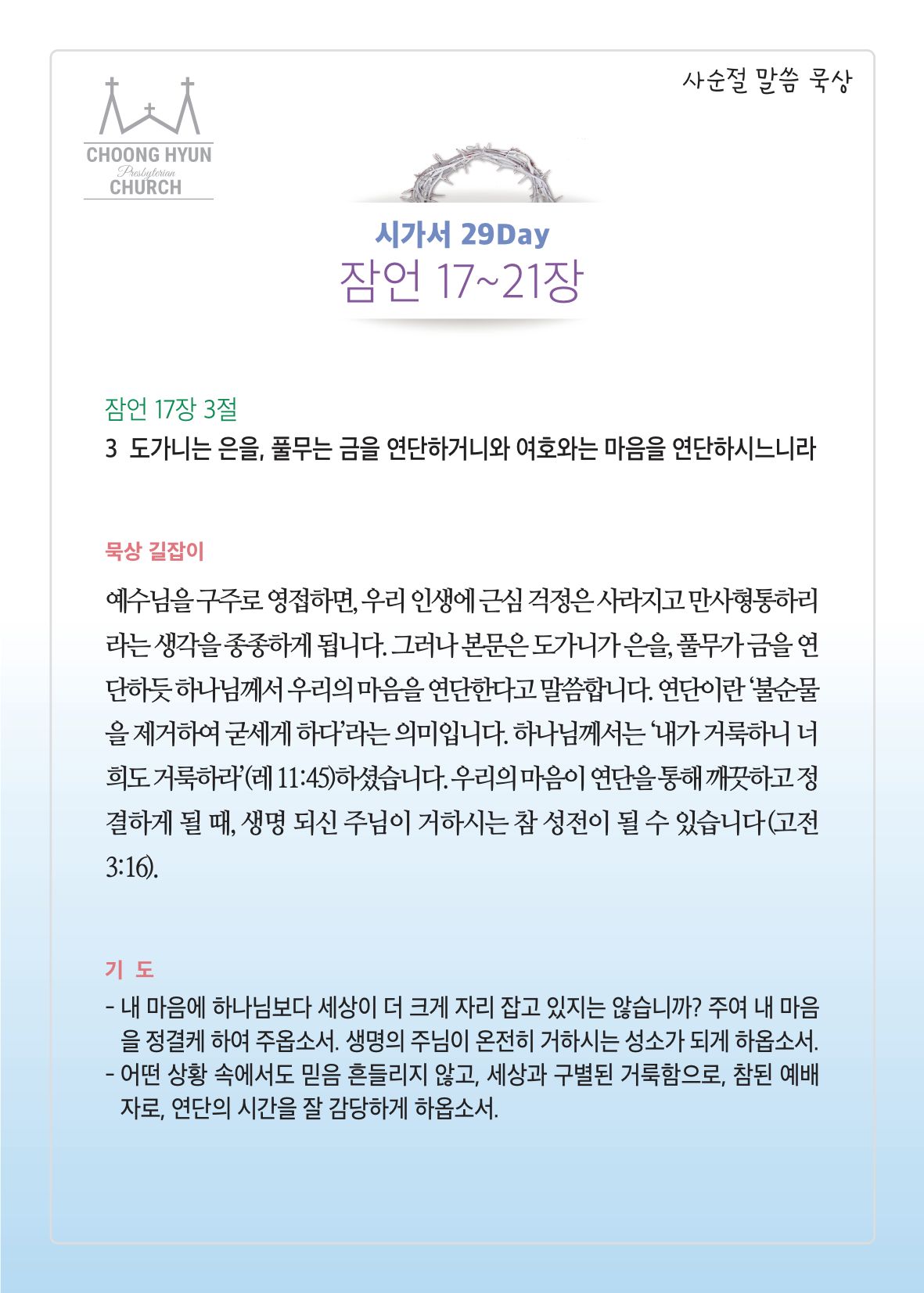 CHOONG HYUN
Presbyterian
CHURCH

사순절 말씀 묵상

시가서 29Day
잠언 17~21장

잠언 17장 3절
3 도가니는 은을, 풀무는 금을 연단하거니와 여호와는 마음을 연단하시느니라

묵상 길잡이

예수님을 구주로 영접하면, 우리 인생에 근심 걱정은 사라지고 만사형통하리라는 생각을 종종하게 됩니다. 그러나 본문은 도가니가 은을, 풀무가 금을 연단하듯 하나님께서 우리의 마음을 연단한다고 말씀합니다. 연단이란 '불순물을 제거하여 굳세게 하다'라는 의미입니다. 하나님께서는 '내가 거룩하니 너희도 거룩하라'(레 11:45)하셨습니다. 우리의 마음이 연단을 통해 깨끗하고 정결하게 될 때, 생명 되신 주님이 거하시는 참 성전이 될 수 있습니다(고전 3:16).

기 도
- 내 마음에 하나님보다 세상이 더 크게 자리 잡고 있지는 않습니까? 주여 내 마음을 정결케 하여 주옵소서. 생명의 주님이 온전히 거하시는 성소가 되게 하옵소서.
- 어떤 상황 속에서도 믿음 흔들리지 않고, 세상과 구별된 거룩함으로, 참된 예배자로, 연단의 시간을 잘 감당하게 하옵소서.